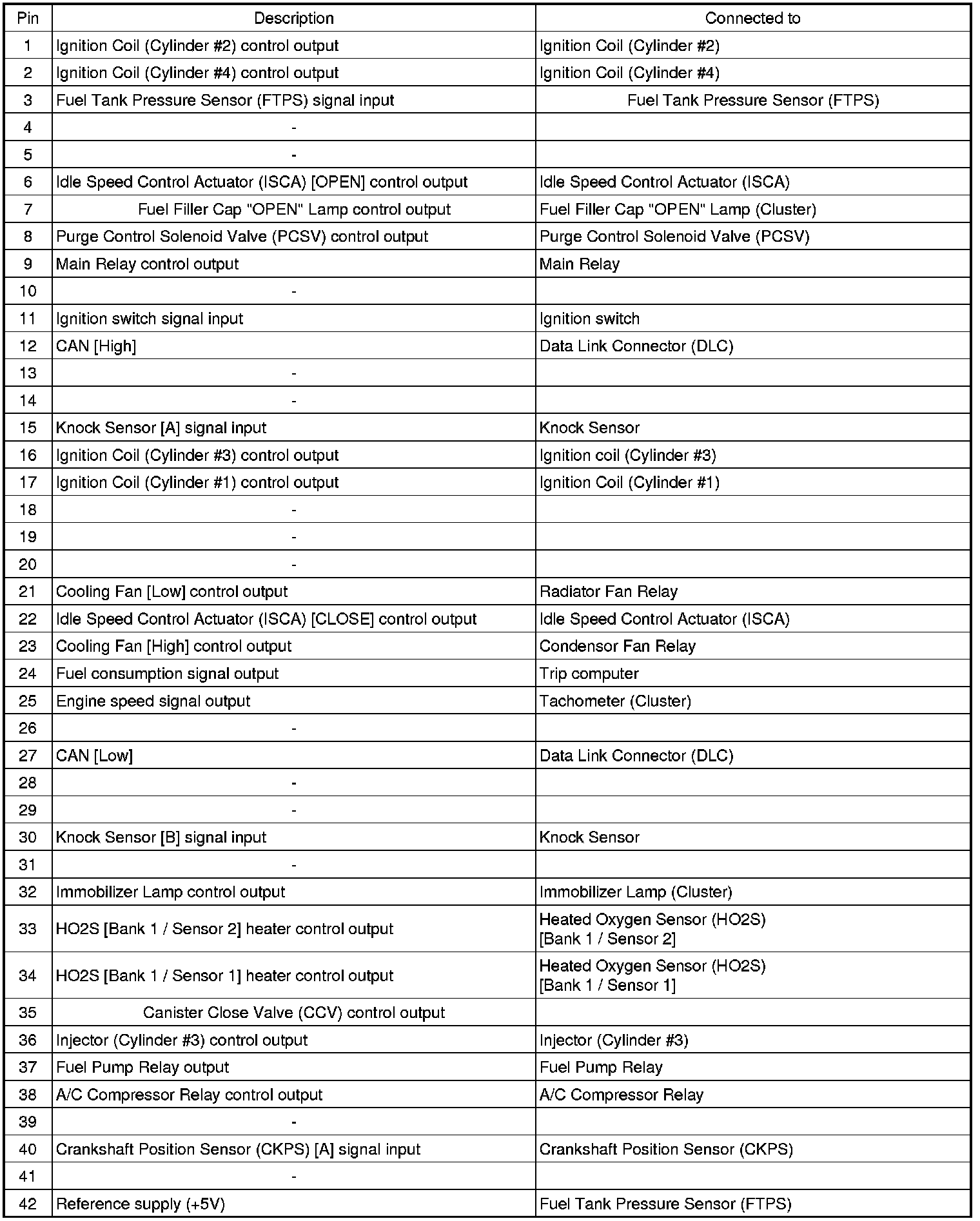 | Pin | Description | Connected to |
|---|---|---|
| 1 | Ignition Coil (Cylinder #2) control output | Ignition Coil (Cylinder #2) |
| 2 | Ignition Coil (Cylinder #4) control output | Ignition Coil (Cylinder #4) |
| 3 | Fuel Tank Pressure Sensor (FTPS) signal input | Fuel Tank Pressure Sensor (FTPS) |
| 4 | - | |
| 5 | - | |
| 6 | Idle Speed Control Actuator (ISCA) [OPEN] control output | Idle Speed Control Actuator (ISCA) |
| 7 | Fuel Filler Cap "OPEN" Lamp control output | Fuel Filler Cap "OPEN" Lamp (Cluster) |
| 8 | Purge Control Solenoid Valve (PCSV) control output | Purge Control Solenoid Valve (PCSV) |
| 9 | Main Relay control output | Main Relay |
| 10 | - | |
| 11 | Ignition switch signal input | Ignition switch |
| 12 | CAN [High] | Data Link Connector (DLC) |
| 13 | - | |
| 14 | - | |
| 15 | Knock Sensor [A] signal input | Knock Sensor |
| 16 | Ignition Coil (Cylinder #3) control output | Ignition coil (Cylinder #3) |
| 17 | Ignition Coil (Cylinder #1) control output | Ignition Coil (Cylinder #1) |
| 18 | - | |
| 19 | - | |
| 20 | - | |
| 21 | Cooling Fan [Low] control output | Radiator Fan Relay |
| 22 | Idle Speed Control Actuator (ISCA) [CLOSE] control output | Idle Speed Control Actuator (ISCA) |
| 23 | Cooling Fan [High] control output | Condensor Fan Relay |
| 24 | Fuel consumption signal output | Trip computer |
| 25 | Engine speed signal output | Tachometer (Cluster) |
| 26 | - | |
| 27 | CAN [Low] | Data Link Connector (DLC) |
| 28 | - | |
| 29 | - | |
| 30 | Knock Sensor [B] signal input | Knock Sensor |
| 31 | - | |
| 32 | Immobilizer Lamp control output | Immobilizer Lamp (Cluster) |
| 33 | HO2S [Bank 1 / Sensor 2] heater control output | Heated Oxygen Sensor (HO2S) [Bank 1 / Sensor 2] |
| 34 | HO2S [Bank 1 / Sensor 1] heater control output | Heated Oxygen Sensor (HO2S) [Bank 1 / Sensor 1] |
| 35 | Canister Close Valve (CCV) control output | |
| 36 | Injector (Cylinder #3) control output | Injector (Cylinder #3) |
| 37 | Fuel Pump Relay output | Fuel Pump Relay |
| 38 | A/C Compressor Relay control output | A/C Compressor Relay |
| 39 | - | |
| 40 | Crankshaft Position Sensor (CKPS) [A] signal input | Crankshaft Position Sensor (CKPS) |
| 41 | - | |
| 42 | Reference supply (+5V) | Fuel Tank Pressure Sensor (FTPS) |